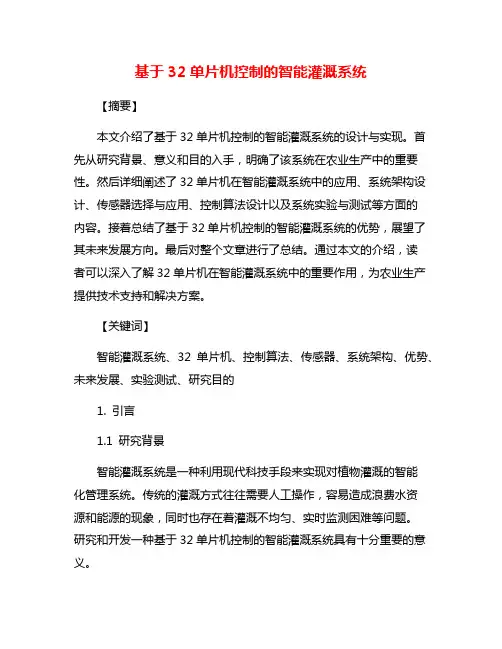 基于 32 单片机控制的智能灌溉系统

【摘要】

本文介绍了基于 32 单片机控制的智能灌溉系统的设计与实现。首先从研究背景、意义和目的入手，明确了该系统在农业生产中的重要性。然后详细阐述了 32 单片机在智能灌溉系统中的应用、系统架构设计、传感器选择与应用、控制算法设计以及系统实验与测试等方面的内容。接着总结了基于 32 单片机控制的智能灌溉系统的优势，展望了其未来发展方向。最后对整个文章进行了总结。通过本文的介绍，读者可以深入了解 32 单片机在智能灌溉系统中的重要作用，为农业生产提供技术支持和解决方案。

【关键词】

智能灌溉系统、32 单片机、控制算法、传感器、系统架构、优势、未来发展、实验测试、研究目的

1. 引言

1.1 研究背景

智能灌溉系统是一种利用现代科技手段来实现对植物灌溉的智能化管理系统。传统的灌溉方式往往需要人工操作，容易造成浪费水资源和能源的现象，同时也存在着灌溉不均匀、实时监测困难等问题。研究和开发一种基于 32 单片机控制的智能灌溉系统具有十分重要的意义。